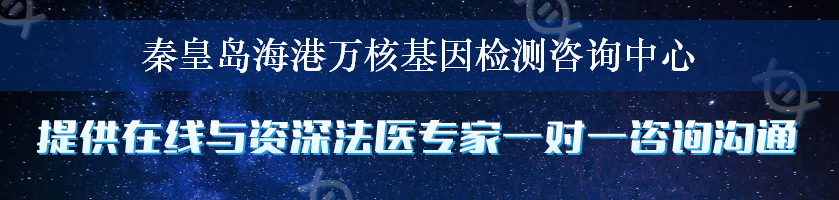 秦皇岛海港万核基因检测咨询中心

提供在线与资深法医专家一对一咨询沟通